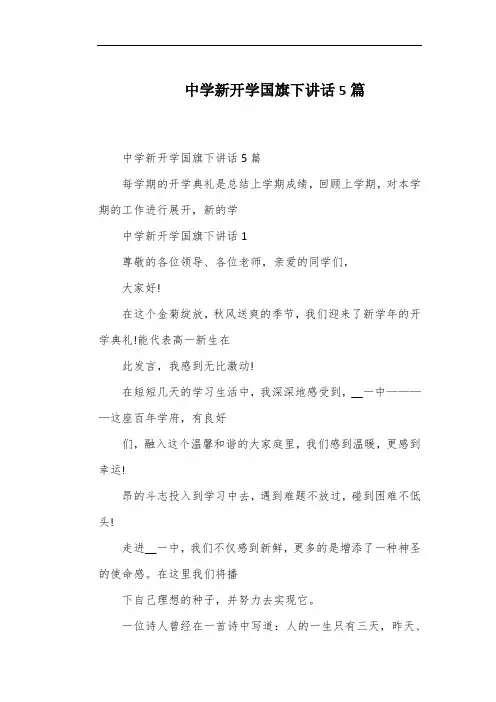 中学新开学国旗下讲话 5 篇

中学新开学国旗下讲话 5 篇

每学期的开学典礼是总结上学期成绩，回顾上学期，对本学期的工作进行展开，新的学

中学新开学国旗下讲话 1

尊敬的各位领导、各位老师，亲爱的同学们，

大家好!

在这个金菊绽放，秋风送爽的季节，我们迎来了新学年的开学典礼!能代表高一新生在

此发言，我感到无比激动!

在短短几天的学习生活中，我深深地感受到，__一中————这座百年学府，有良好

们，融入这个温馨和谐的大家庭里，我们感到温暖，更感到幸运!

昂的斗志投入到学习中去，遇到难题不放过，碰到困难不低头!

走进__一中，我们不仅感到新鲜，更多的是增添了一种神圣的使命感。在这里我们将播

下自己理想的种子，并努力去实现它。

一位诗人曾经在一首诗中写道：人的一生只有三天，昨天、